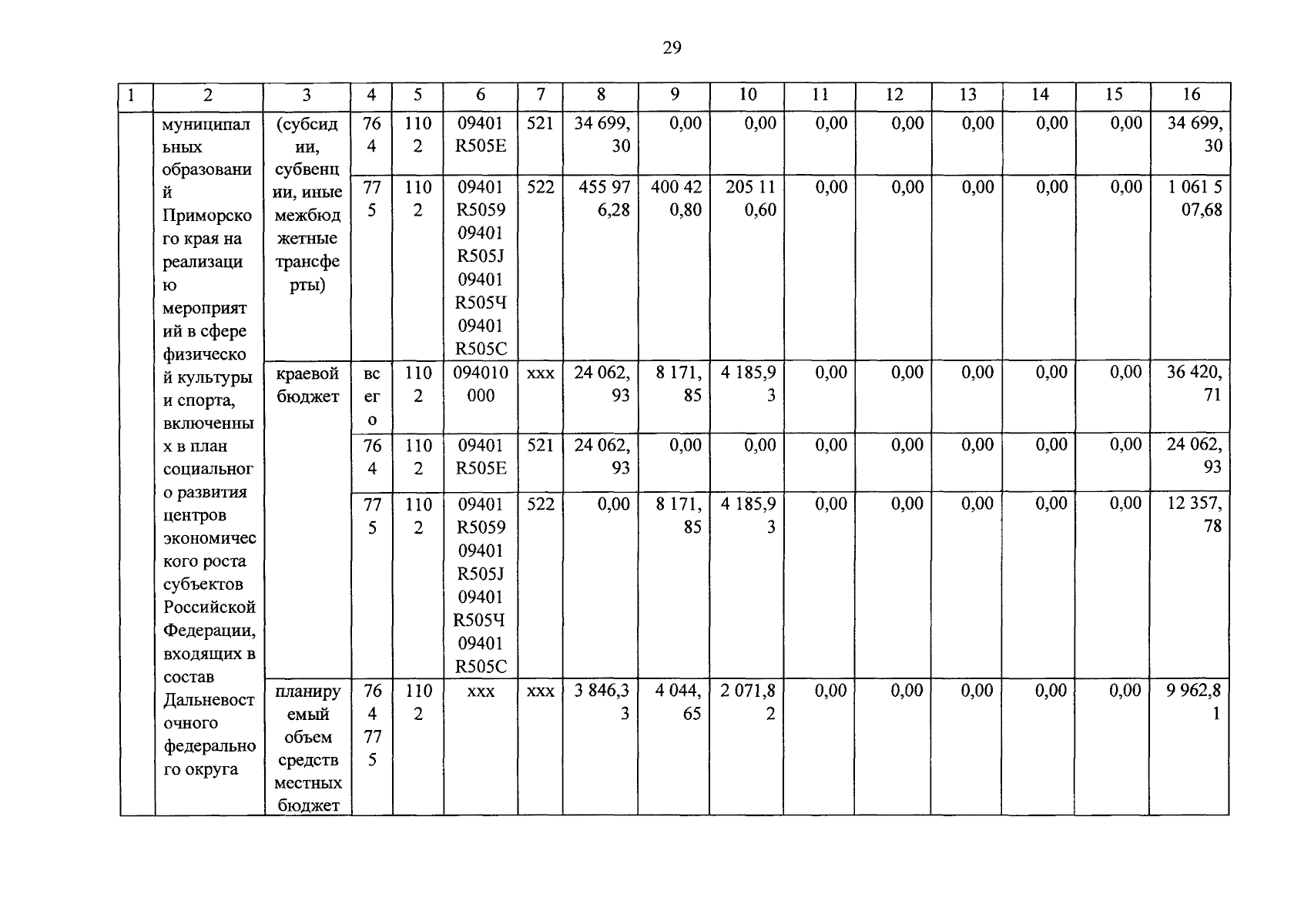 29

| 1 | 2 | 3 | 4 | 5 | 6 | 7 | 8 | 9 | 10 | 11 | 12 | 13 | 14 | 15 | 16 |
|---|---|---|---|---|---|---|---|---|---|---|---|---|---|---|---|
| | муниципальных образований Приморского края на реализацию мероприятий в сфере физической культуры и спорта, включенных в план социального развития центров экономического роста субъектов Российской Федерации, входящих в состав Дальневосточного федерального округа | (субсидии, субвенции, иные межбюджетные трансферты) | 764 | 1102 | 09401 R505E | 521 | 34 699,30 | 0,00 | 0,00 | 0,00 | 0,00 | 0,00 | 0,00 | 0,00 | 34 699,30 |
| | | | 775 | 1102 | 09401 R5059 09401 R505J 09401 R505Ч 09401 R505C | 522 | 455 976,28 | 400 420,80 | 205 110,60 | 0,00 | 0,00 | 0,00 | 0,00 | 0,00 | 1 061 507,68 |
| | | краевой бюджет | всего | 1102 | 094010000 | xxx | 24 062,93 | 8 171,85 | 4 185,93 | 0,00 | 0,00 | 0,00 | 0,00 | 0,00 | 36 420,71 |
| | | | 764 | 1102 | 09401 R505E | 521 | 24 062,93 | 0,00 | 0,00 | 0,00 | 0,00 | 0,00 | 0,00 | 0,00 | 24 062,93 |
| | | | 775 | 1102 | 09401 R5059 09401 R505J 09401 R505Ч 09401 R505C | 522 | 0,00 | 8 171,85 | 4 185,93 | 0,00 | 0,00 | 0,00 | 0,00 | 0,00 | 12 357,78 |
| | | планируемый объем средств местных бюджет | 764 775 | 1102 | xxx | xxx | 3 846,33 | 4 044,65 | 2 071,82 | 0,00 | 0,00 | 0,00 | 0,00 | 0,00 | 9 962,81 |